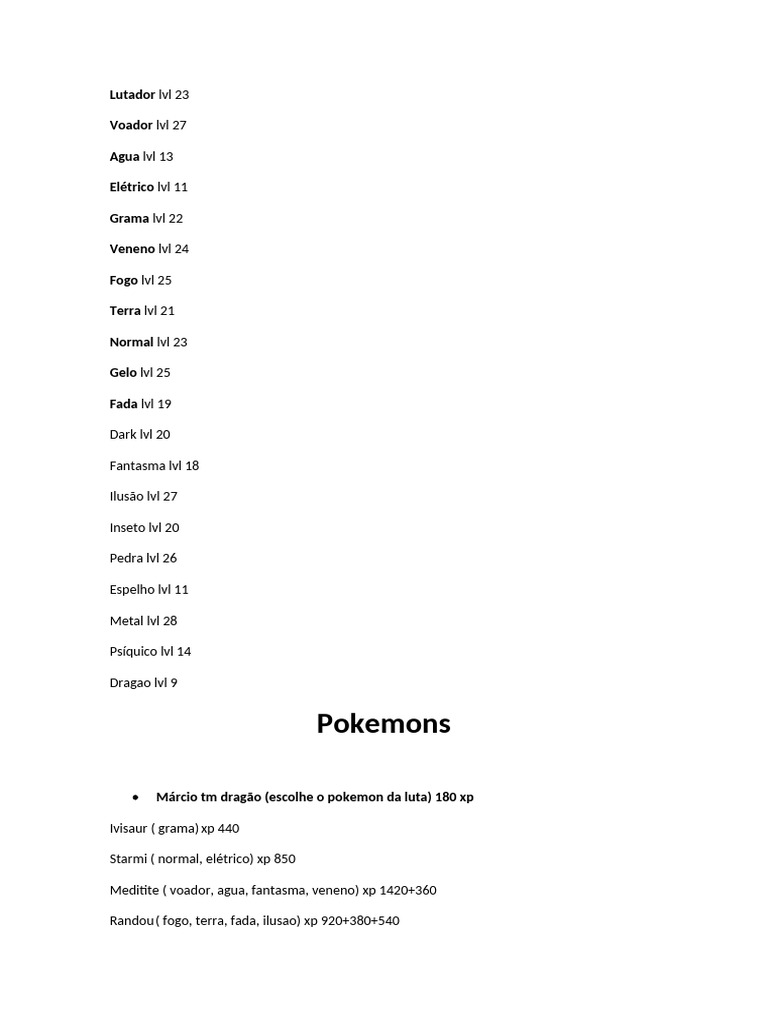 Lutador lvl 23

Voador lvl 27

Agua lvl 13

Elétrico lvl 11

Grama lvl 22

Veneno lvl 24

Fogo lvl 25

Terra lvl 21

Normal lvl 23

Gelo lvl 25

Fada lvl 19

Dark lvl 20

Fantasma lvl 18

Ilusão lvl 27

Inseto lvl 20

Pedra lvl 26

Espelho lvl 11

Metal lvl 28

Psíquico lvl 14

Dragao lvl 9

Pokemons

• Márcio tm dragão (escolhe o pokemon da luta) 180 xp

Ivisaur ( grama) xp 440

Starmi ( normal, elétrico) xp 850

Meditite ( voador, agua, fantasma, veneno) xp 1420+360

Randou ( fogo, terra, fada, ilusao) xp 920+380+540